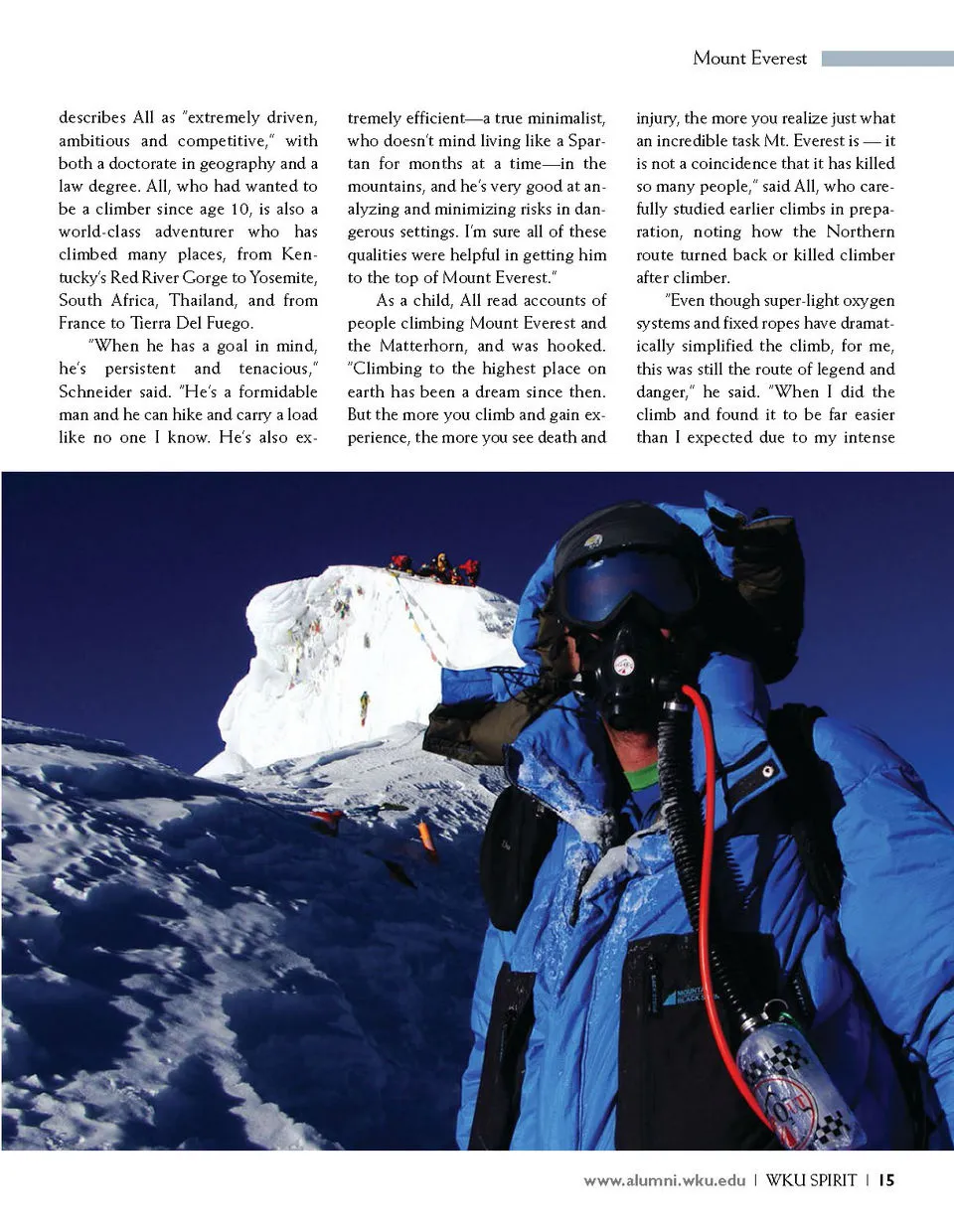 Mount Everest

describes All as "extremely driven, ambitious and competitive," with both a doctorate in geography and a law degree. All, who had wanted to be a climber since age 10, is also a world-class adventurer who has climbed many places, from Kentucky's Red River Gorge to Yosemite, South Africa, Thailand, and from France to Tierra Del Fuego.

"When he has a goal in mind, he's persistent and tenacious," Schneider said. "He's a formidable man and he can hike and carry a load like no one I know. He's also extremely efficient—a true minimalist, who doesn't mind living like a Spartan for months at a time—in the mountains, and he's very good at analyzing and minimizing risks in dangerous settings. I'm sure all of these qualities were helpful in getting him to the top of Mount Everest."

As a child, All read accounts of people climbing Mount Everest and the Matterhorn, and was hooked. "Climbing to the highest place on earth has been a dream since then. But the more you climb and gain experience, the more you see death and injury, the more you realize just what an incredible task Mt. Everest is — it is not a coincidence that it has killed so many people," said All, who carefully studied earlier climbs in preparation, noting how the Northern route turned back or killed climber after climber.

"Even though super-light oxygen systems and fixed ropes have dramatically simplified the climb, for me, this was still the route of legend and danger," he said. "When I did the climb and found it to be far easier than I expected due to my intense

www.alumni.wku.edu | WKU SPIRIT | 15